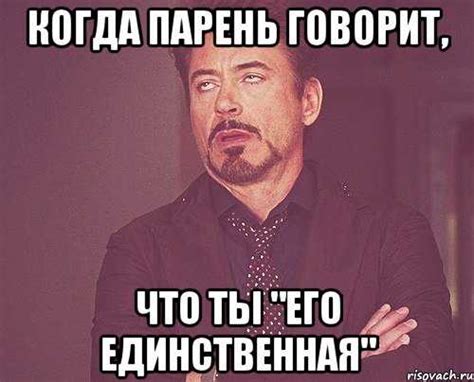 КОГДА ПАРЕНЬ ГОВОРИТ,

ЧТО ТЫ "ЕГО ЕДИНСТВЕННАЯ"

risovach.ru